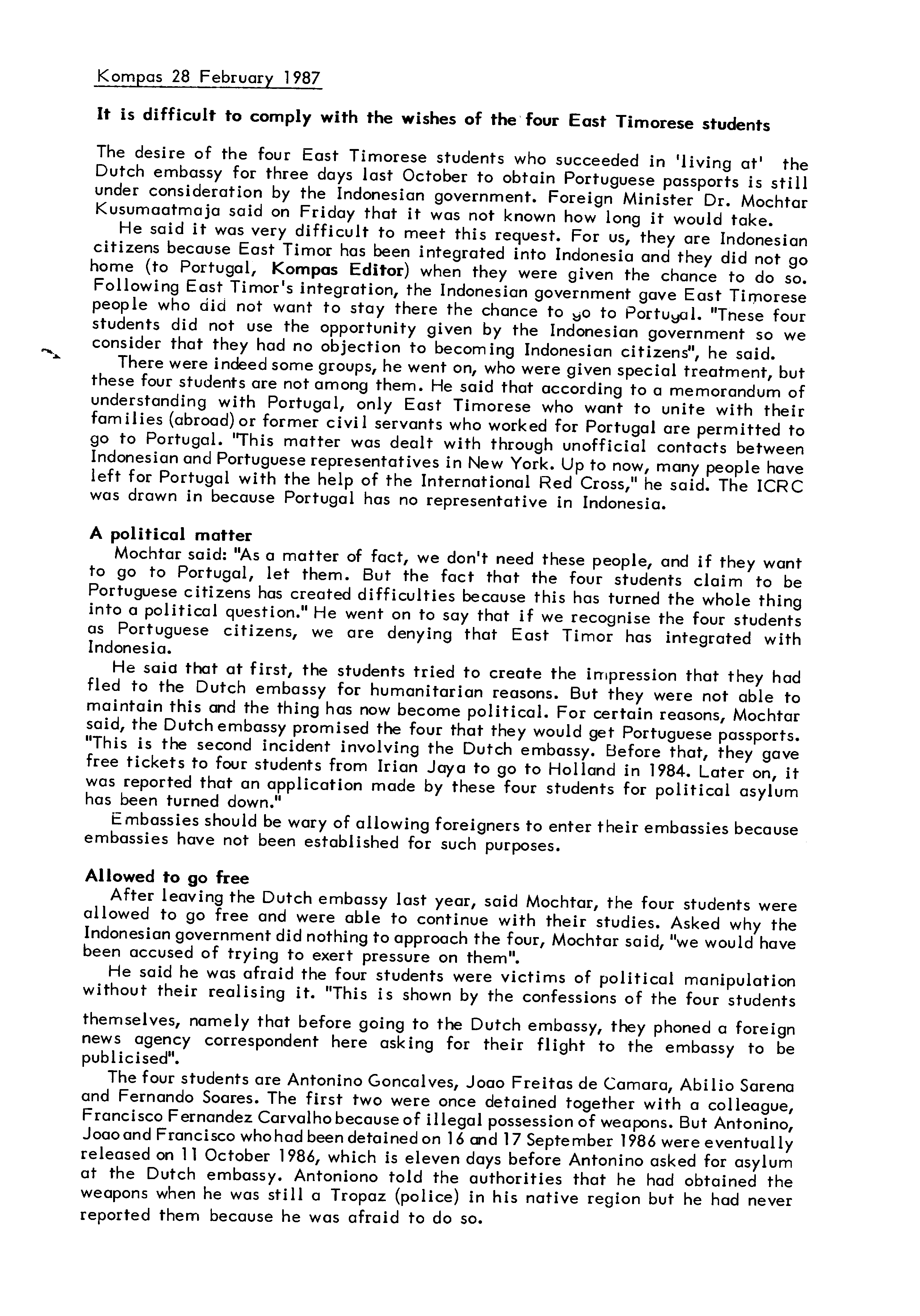 Kompas 28 February 1987

It is difficult to comply with the wishes of the four East Timorese students

The desire of the four East Timorese students who succeeded in 'living at' the Dutch embassy for three days last October to obtain Portuguese passports is still under consideration by the Indonesian government. Foreign Minister Dr. Mochtar Kusumaatmaja said on Friday that it was not known how long it would take.

He said it was very difficult to meet this request. For us, they are Indonesian citizens because East Timor has been integrated into Indonesia and they did not go home (to Portugal, Kompas Editor) when they were given the chance to do so. Following East Timor's integration, the Indonesian government gave East Timorese people who did not want to stay there the chance to go to Portugal. "These four students did not use the opportunity given by the Indonesian government so we consider that they had no objection to becoming Indonesian citizens", he said.

There were indeed some groups, he went on, who were given special treatment, but these four students are not among them. He said that according to a memorandum of understanding with Portugal, only East Timorese who want to unite with their families (abroad) or former civil servants who worked for Portugal are permitted to go to Portugal. "This matter was dealt with through unofficial contacts between Indonesian and Portuguese representatives in New York. Up to now, many people have left for Portugal with the help of the International Red Cross," he said. The ICRC was drawn in because Portugal has no representative in Indonesia.

A political matter

Mochtar said: "As a matter of fact, we don't need these people, and if they want to go to Portugal, let them. But the fact that the four students claim to be Portuguese citizens has created difficulties because this has turned the whole thing into a political question." He went on to say that if we recognise the four students as Portuguese citizens, we are denying that East Timor has integrated with Indonesia.

He said that at first, the students tried to create the impression that they had fled to the Dutch embassy for humanitarian reasons. But they were not able to maintain this and the thing has now become political. For certain reasons, Mochtar said, the Dutch embassy promised the four that they would get Portuguese passports. "This is the second incident involving the Dutch embassy. Before that, they gave free tickets to four students from Irian Jaya to go to Holland in 1984. Later on, it was reported that an application made by these four students for political asylum has been turned down."

Embassies should be wary of allowing foreigners to enter their embassies because embassies have not been established for such purposes.

Allowed to go free

After leaving the Dutch embassy last year, said Mochtar, the four students were allowed to go free and were able to continue with their studies. Asked why the Indonesian government did nothing to approach the four, Mochtar said, "we would have been accused of trying to exert pressure on them".

He said he was afraid the four students were victims of political manipulation without their realising it. "This is shown by the confessions of the four students themselves, namely that before going to the Dutch embassy, they phoned a foreign news agency correspondent here asking for their flight to the embassy to be publicised".

The four students are Antonino Goncalves, Joao Freitas de Camara, Abilio Sarena and Fernando Soares. The first two were once detained together with a colleague, Francisco Fernandez Carvalho because of illegal possession of weapons. But Antonino, Joao and Francisco who had been detained on 16 and 17 September 1986 were eventually released on 11 October 1986, which is eleven days before Antonino asked for asylum at the Dutch embassy. Antoniono told the authorities that he had obtained the weapons when he was still a Tropaz (police) in his native region but he had never reported them because he was afraid to do so.